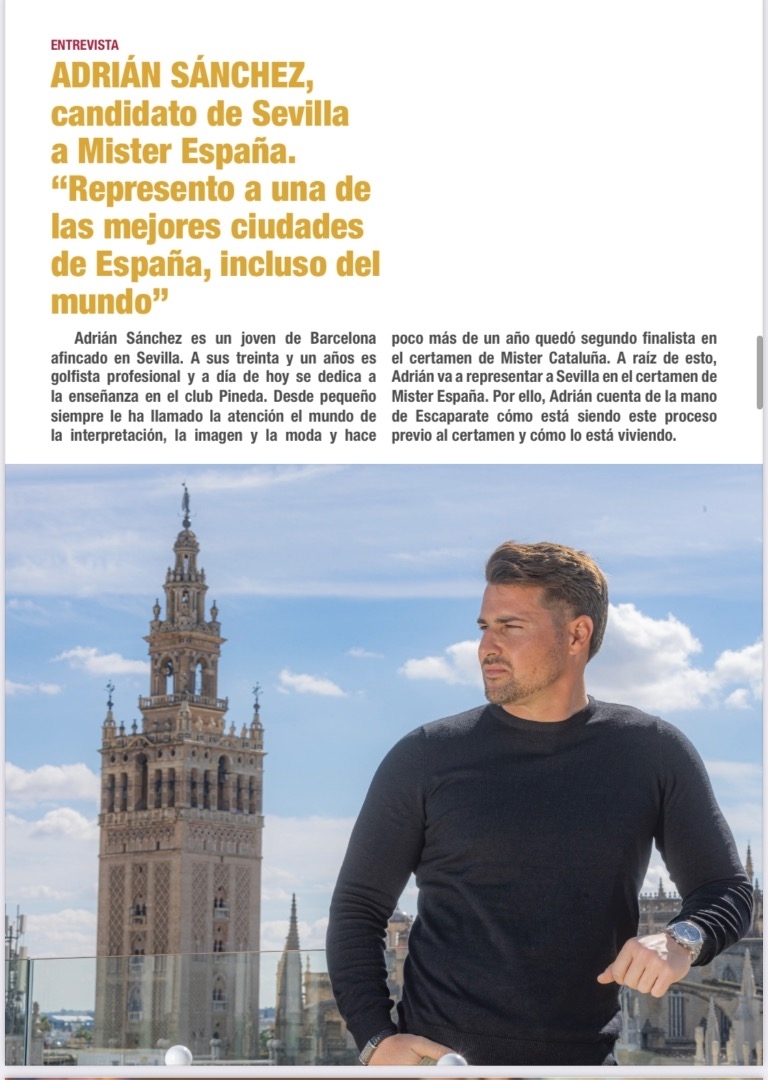 ENTREVISTA

ADRIÁN SÁNCHEZ, candidato de Sevilla a Mister España. “Represento a una de las mejores ciudades de España, incluso del mundo”

Adrián Sánchez es un joven de Barcelona afincado en Sevilla. A sus treinta y un años es golfista profesional y a día de hoy se dedica a la enseñanza en el club Pineda. Desde pequeño siempre le ha llamado la atención el mundo de la interpretación, la imagen y la moda y hace poco más de un año quedó segundo finalista en el certamen de Mister Cataluña. A raíz de esto, Adrián va a representar a Sevilla en el certamen de Mister España. Por ello, Adrián cuenta de la mano de Escaparate cómo está siendo este proceso previo al certamen y cómo lo está viviendo.